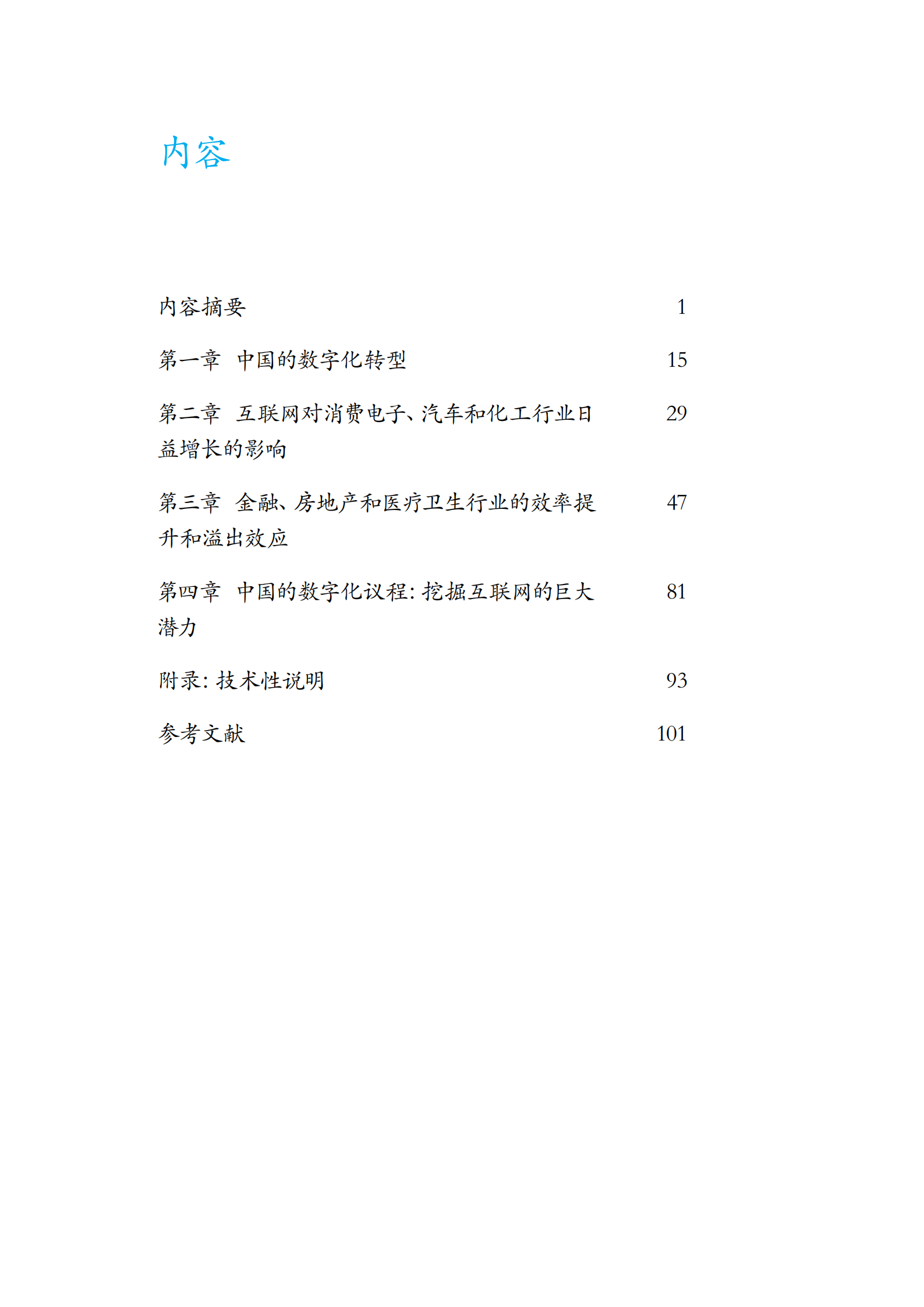 内容

内容摘要 1

第一章 中国的数字化转型 15

第二章 互联网对消费电子、汽车和化工行业日益增长的影响 29

第三章 金融、房地产和医疗卫生行业的效率提升和溢出效应 47

第四章 中国的数字化议程：挖掘互联网的巨大潜力 81

附录：技术性说明 93

参考文献 101